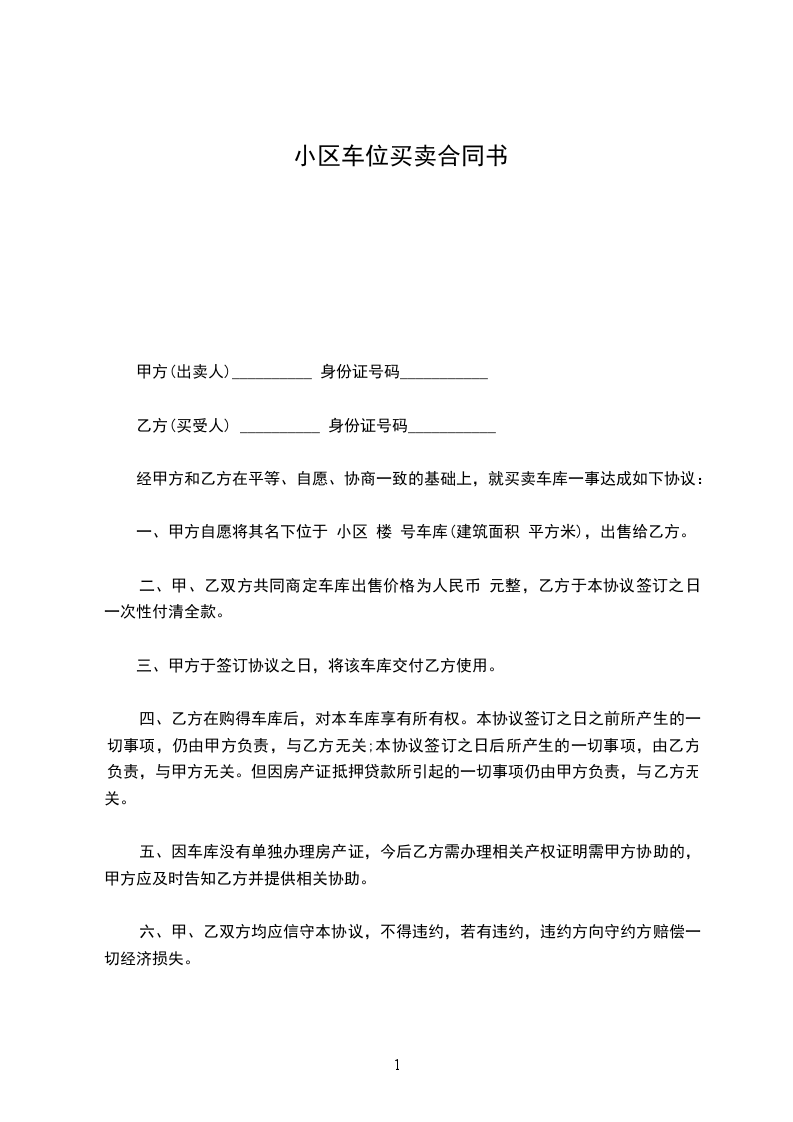 小区车位买卖合同书

甲方(出卖人)__________ 身份证号码___________

乙方(买受人) __________ 身份证号码___________

经甲方和乙方在平等、自愿、协商一致的基础上，就买卖车库一事达成如下协议：

一、甲方自愿将其名下位于 小区 楼 号车库(建筑面积 平方米)，出售给乙方。

二、甲、乙双方共同商定车库出售价格为人民币 元整，乙方于本协议签订之日一次性付清全款。

三、甲方于签订协议之日，将该车库交付乙方使用。

四、乙方在购得车库后，对本车库享有所有权。本协议签订之日之前所产生的一切事项，仍由甲方负责，与乙方无关;本协议签订之日后所产生的一切事项，由乙方负责，与甲方无关。但因房产证抵押贷款所引起的一切事项仍由甲方负责，与乙方无关。

五、因车库没有单独办理房产证，今后乙方需办理相关产权证明需甲方协助的，甲方应及时告知乙方并提供相关协助。

六、甲、乙双方均应信守本协议，不得违约，若有违约，违约方向守约方赔偿一切经济损失。

1